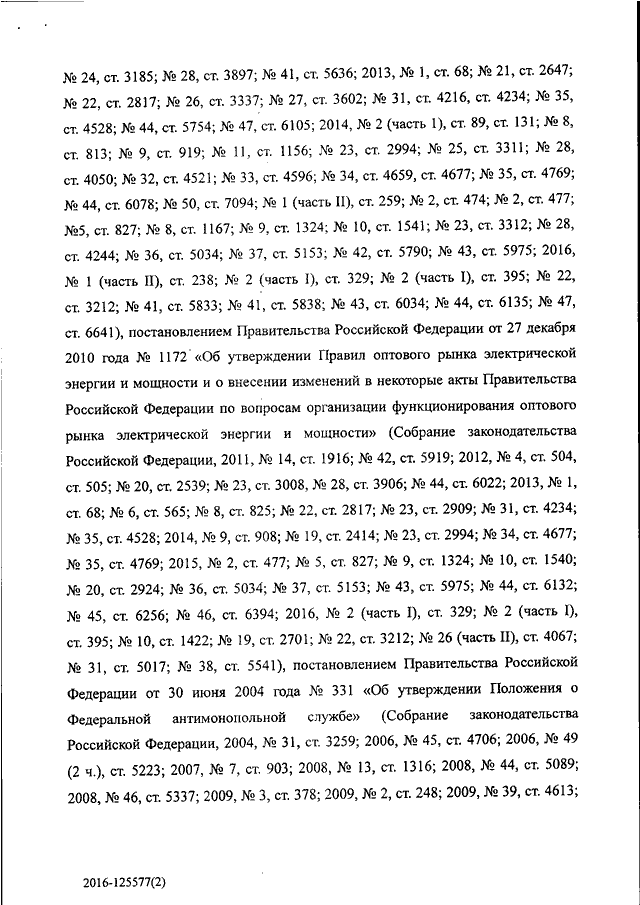 № 24, ст. 3185; № 28, ст. 3897; № 41, ст. 5636; 2013, № 1, ст. 68; № 21, ст. 2647; № 22, ст. 2817; № 26, ст. 3337; № 27, ст. 3602; № 31, ст. 4216, ст. 4234; № 35, ст. 4528; № 44, ст. 5754; № 47, ст. 6105; 2014, № 2 (часть 1), ст. 89, ст. 131; № 8, ст. 813; № 9, ст. 919; № 11, ст. 1156; № 23, ст. 2994; № 25, ст. 3311; № 28, ст. 4050; № 32, ст. 4521; № 33, ст. 4596; № 34, ст. 4659, ст. 4677; № 35, ст. 4769; № 44, ст. 6078; № 50, ст. 7094; № 1 (часть II), ст. 259; № 2, ст. 474; № 2, ст. 477; №5, ст. 827; № 8, ст. 1167; № 9, ст. 1324; № 10, ст. 1541; № 23, ст. 3312; № 28, ст. 4244; № 36, ст. 5034; № 37, ст. 5153; № 42, ст. 5790; № 43, ст. 5975; 2016, № 1 (часть II), ст. 238; № 2 (часть I), ст. 329; № 2 (часть I), ст. 395; № 22, ст. 3212; № 41, ст. 5833; № 41, ст. 5838; № 43, ст. 6034; № 44, ст. 6135; № 47, ст. 6641), постановлением Правительства Российской Федерации от 27 декабря 2010 года № 1172 «Об утверждении Правил оптового рынка электрической энергии и мощности и о внесении изменений в некоторые акты Правительства Российской Федерации по вопросам организации функционирования оптового рынка электрической энергии и мощности» (Собрание законодательства Российской Федерации, 2011, № 14, ст. 1916; № 42, ст. 5919; 2012, № 4, ст. 504, ст. 505; № 20, ст. 2539; № 23, ст. 3008, № 28, ст. 3906; № 44, ст. 6022; 2013, № 1, ст. 68; № 6, ст. 565; № 8, ст. 825; № 22, ст. 2817; № 23, ст. 2909; № 31, ст. 4234; № 35, ст. 4528; 2014, № 9, ст. 908; № 19, ст. 2414; № 23, ст. 2994; № 34, ст. 4677; № 35, ст. 4769; 2015, № 2, ст. 477; № 5, ст. 827; № 9, ст. 1324; № 10, ст. 1540; № 20, ст. 2924; № 36, ст. 5034; № 37, ст. 5153; № 43, ст. 5975; № 44, ст. 6132; № 45, ст. 6256; № 46, ст. 6394; 2016, № 2 (часть I), ст. 329; № 2 (часть I), ст. 395; № 10, ст. 1422; № 19, ст. 2701; № 22, ст. 3212; № 26 (часть II), ст. 4067; № 31, ст. 5017; № 38, ст. 5541), постановлением Правительства Российской Федерации от 30 июня 2004 года № 331 «Об утверждении Положения о Федеральной антимонопольной службе» (Собрание законодательства Российской Федерации, 2004, № 31, ст. 3259; 2006, № 45, ст. 4706; 2006, № 49 (2 ч.), ст. 5223; 2007, № 7, ст. 903; 2008, № 13, ст. 1316; 2008, № 44, ст. 5089; 2008, № 46, ст. 5337; 2009, № 3, ст. 378; 2009, № 2, ст. 248; 2009, № 39, ст. 4613;

2016-125577(2)